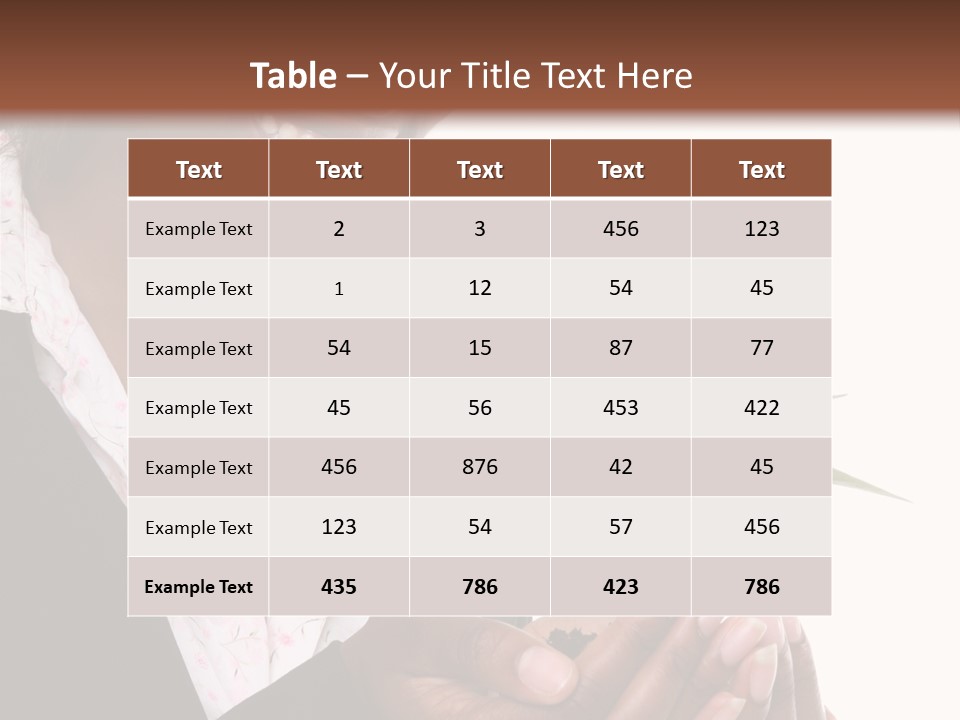 Table – Your Title Text Here

| Text | Text | Text | Text | Text |
|---|---|---|---|---|
| Example Text | 2 | 3 | 456 | 123 |
| Example Text | 1 | 12 | 54 | 45 |
| Example Text | 54 | 15 | 87 | 77 |
| Example Text | 45 | 56 | 453 | 422 |
| Example Text | 456 | 876 | 42 | 45 |
| Example Text | 123 | 54 | 57 | 456 |
| Example Text | 435 | 786 | 423 | 786 |